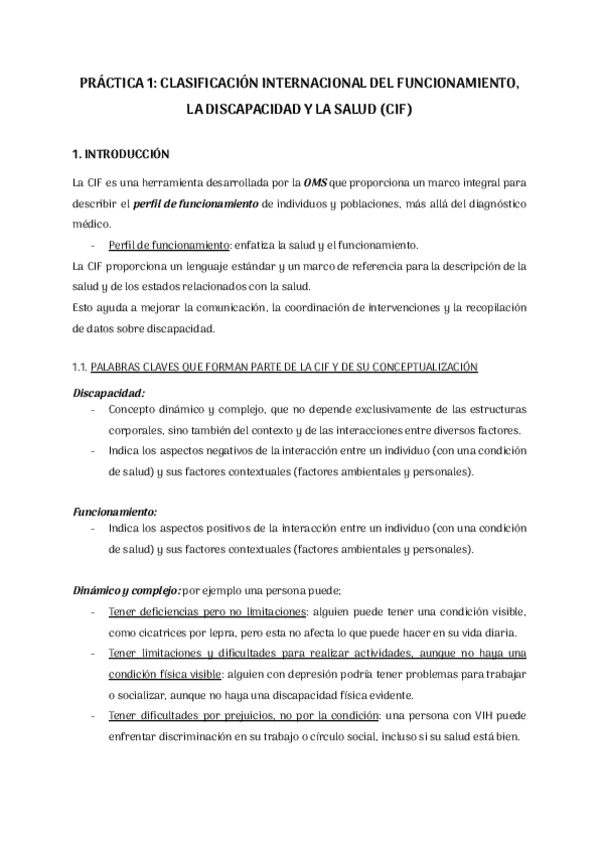 PRÁCTICA 1: CLASIFICACIÓN INTERNACIONAL DEL FUNCIONAMIENTO, LA DISCAPACIDAD Y LA SALUD (CIF)

1. INTRODUCCIÓN

La CIF es una herramienta desarrollada por la OMS que proporciona un marco integral para describir el perfil de funcionamiento de individuos y poblaciones, más allá del diagnóstico médico.

- Perfil de funcionamiento: enfatiza la salud y el funcionamiento.

La CIF proporciona un lenguaje estándar y un marco de referencia para la descripción de la salud y de los estados relacionados con la salud.
Esto ayuda a mejorar la comunicación, la coordinación de intervenciones y la recopilación de datos sobre discapacidad.

1.1. PALABRAS CLAVES QUE FORMAN PARTE DE LA CIF Y DE SU CONCEPTUALIZACIÓN

Discapacidad:
- Concepto dinámico y complejo, que no depende exclusivamente de las estructuras corporales, sino también del contexto y de las interacciones entre diversos factores.
- Indica los aspectos negativos de la interacción entre un individuo (con una condición de salud) y sus factores contextuales (factores ambientales y personales).

Funcionamiento:
- Indica los aspectos positivos de la interacción entre un individuo (con una condición de salud) y sus factores contextuales (factores ambientales y personales).

Dinámico y complejo: por ejemplo una persona puede;
- Tener deficiencias pero no limitaciones: alguien puede tener una condición visible, como cicatrices por lepra, pero esta no afecta lo que puede hacer en su vida diaria.
- Tener limitaciones y dificultades para realizar actividades, aunque no haya una condición física visible: alguien con depresión podría tener problemas para trabajar o socializar, aunque no haya una discapacidad física evidente.
- Tener dificultades por prejuicios, no por la condición: una persona con VIH puede enfrentar discriminación en su trabajo o círculo social, incluso si su salud está bien.